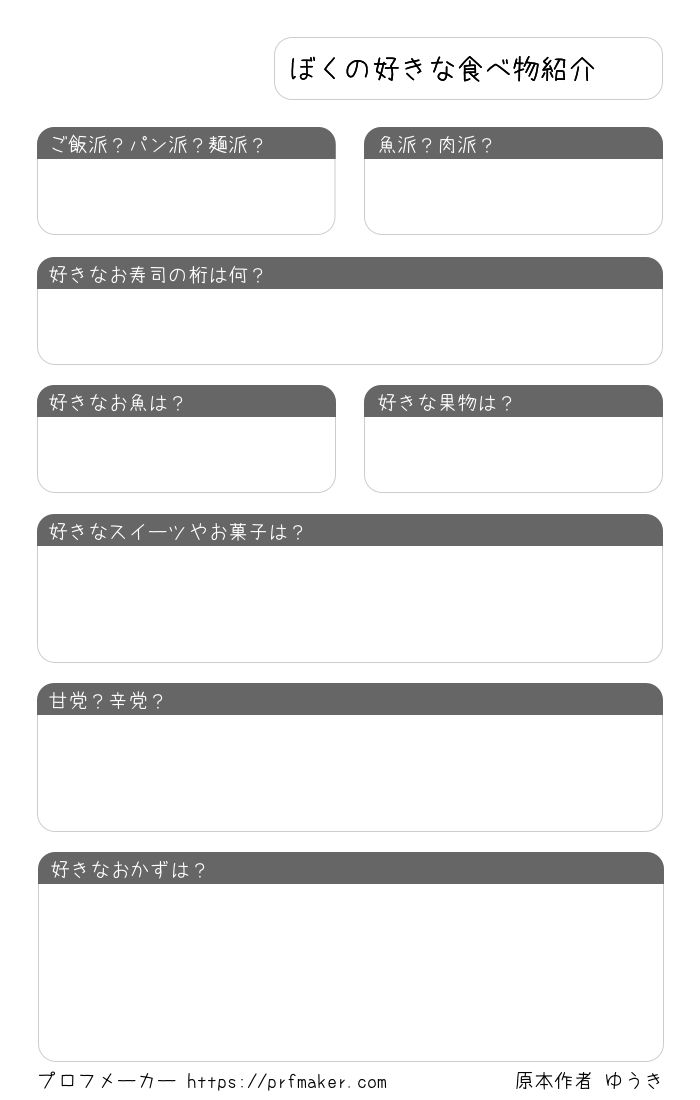 ぼくの好きな食べ物紹介

ご飯派？パン派？麺派？

魚派？肉派？

好きなお寿司の桁は何？

好きなお魚は？

好きな果物は？

好きなスイーツやお菓子は？

甘党？辛党？

好きなおかずは？

プロフメーカー https://prfmaker.com

原本作者 ゆうき